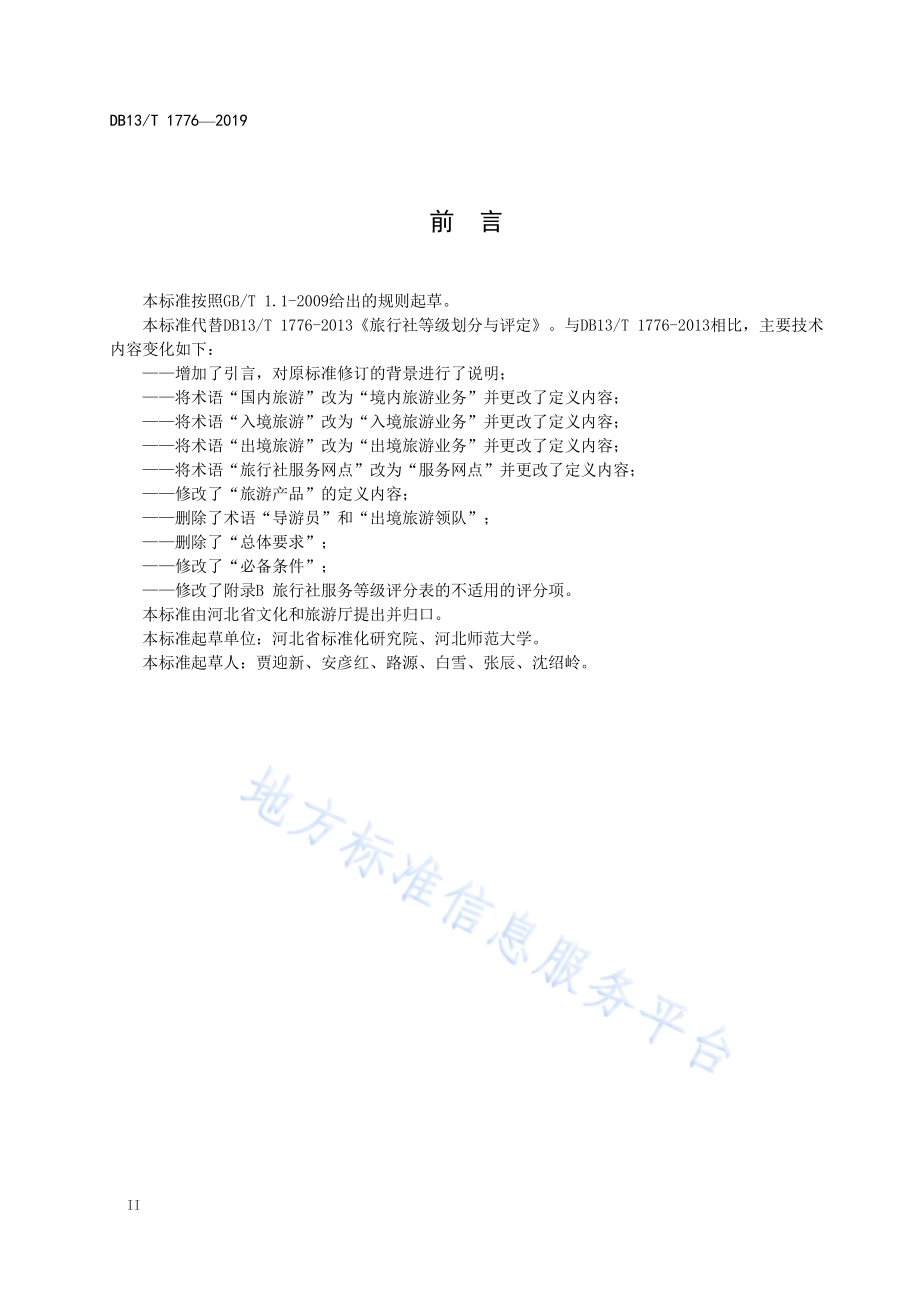 DB13/T 1776—2019

前　言

本标准按照GB/T 1.1-2009给出的规则起草。

本标准代替DB13/T 1776-2013《旅行社等级划分与评定》。与DB13/T 1776-2013相比，主要技术内容变化如下：

——增加了引言，对原标准修订的背景进行了说明；

——将术语“国内旅游”改为“境内旅游业务”并更改了定义内容；

——将术语“入境旅游”改为“入境旅游业务”并更改了定义内容；

——将术语“出境旅游”改为“出境旅游业务”并更改了定义内容；

——将术语“旅行社服务网点”改为“服务网点”并更改了定义内容；

——修改了“旅游产品”的定义内容；

——删除了术语“导游员”和“出境旅游领队”；

——删除了“总体要求”；

——修改了“必备条件”；

——修改了附录B 旅行社服务等级评分表的不适用的评分项。

本标准由河北省文化和旅游厅提出并归口。

本标准起草单位：河北省标准化研究院、河北师范大学。

本标准起草人：贾迎新、安彦红、路源、白雪、张辰、沈绍岭。

地方标准信息服务平台

II